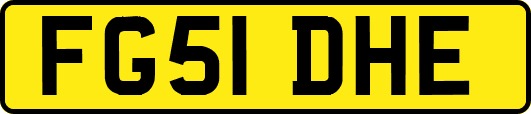 FG51 DHE